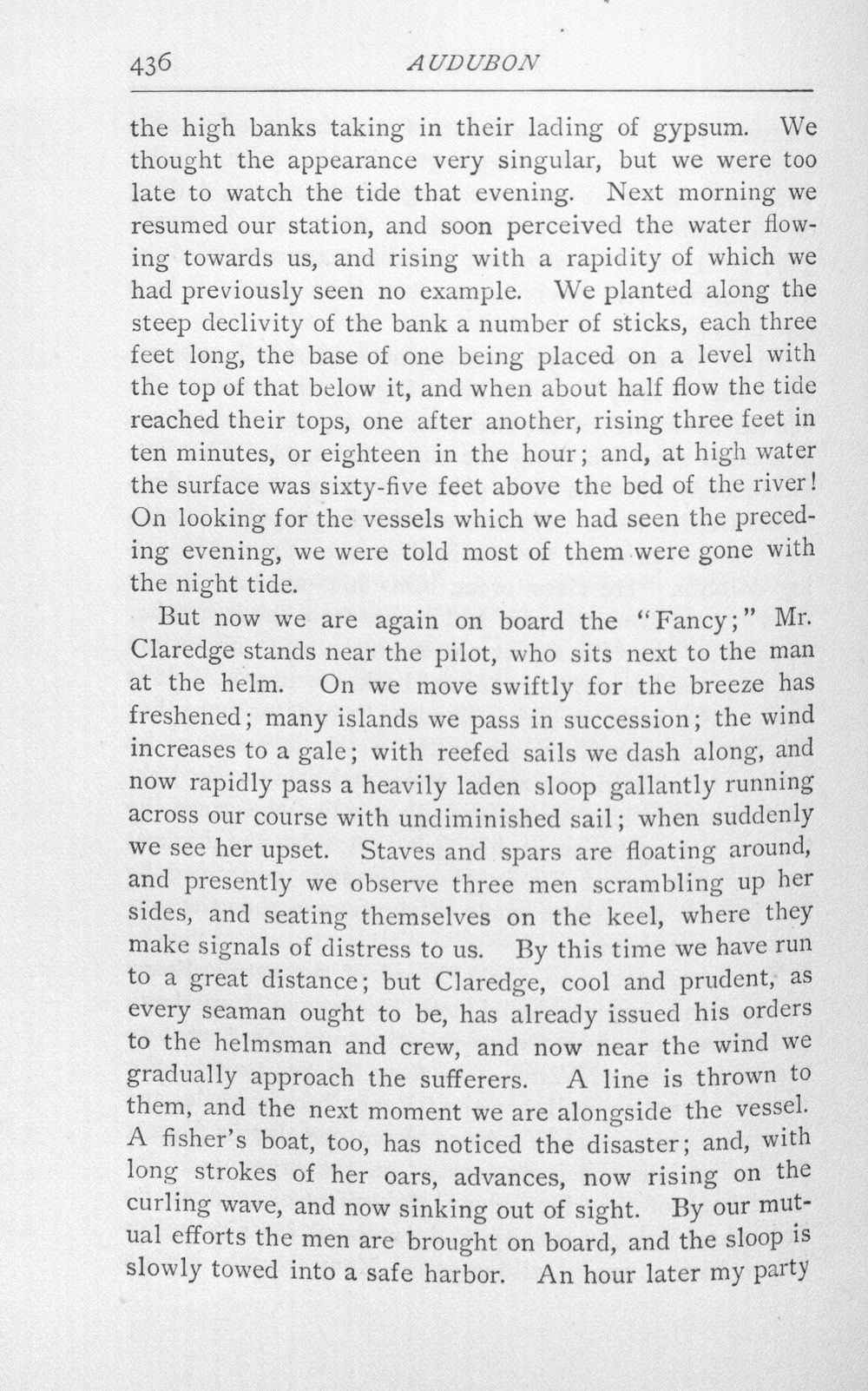 436 AUDUBON

the high banks taking in their lading of gypsum. We thought the appearance very singular, but we were too late to watch the tide that evening. Next morning we resumed our station, and soon perceived the water flowing towards us, and rising with a rapidity of which we had previously seen no example. We planted along the steep declivity of the bank a number of sticks, each three feet long, the base of one being placed on a level with the top of that below it, and when about half flow the tide reached their tops, one after another, rising three feet in ten minutes, or eighteen in the hour; and, at high water the surface was sixty-five feet above the bed of the river! On looking for the vessels which we had seen the preceding evening, we were told most of them were gone with the night tide.

But now we are again on board the "Fancy;" Mr. Claredge stands near the pilot, who sits next to the man at the helm. On we move swiftly for the breeze has freshened; many islands we pass in succession; the wind increases to a gale; with reefed sails we dash along, and now rapidly pass a heavily laden sloop gallantly running across our course with undiminished sail; when suddenly we see her upset. Staves and spars are floating around, and presently we observe three men scrambling up her sides, and seating themselves on the keel, where they make signals of distress to us. By this time we have run to a great distance; but Claredge, cool and prudent, as every seaman ought to be, has already issued his orders to the helmsman and crew, and now near the wind we gradually approach the sufferers. A line is thrown to them, and the next moment we are alongside the vessel. A fisher's boat, too, has noticed the disaster; and, with long strokes of her oars, advances, now rising on the curling wave, and now sinking out of sight. By our mutual efforts the men are brought on board, and the sloop is slowly towed into a safe harbor. An hour later my party